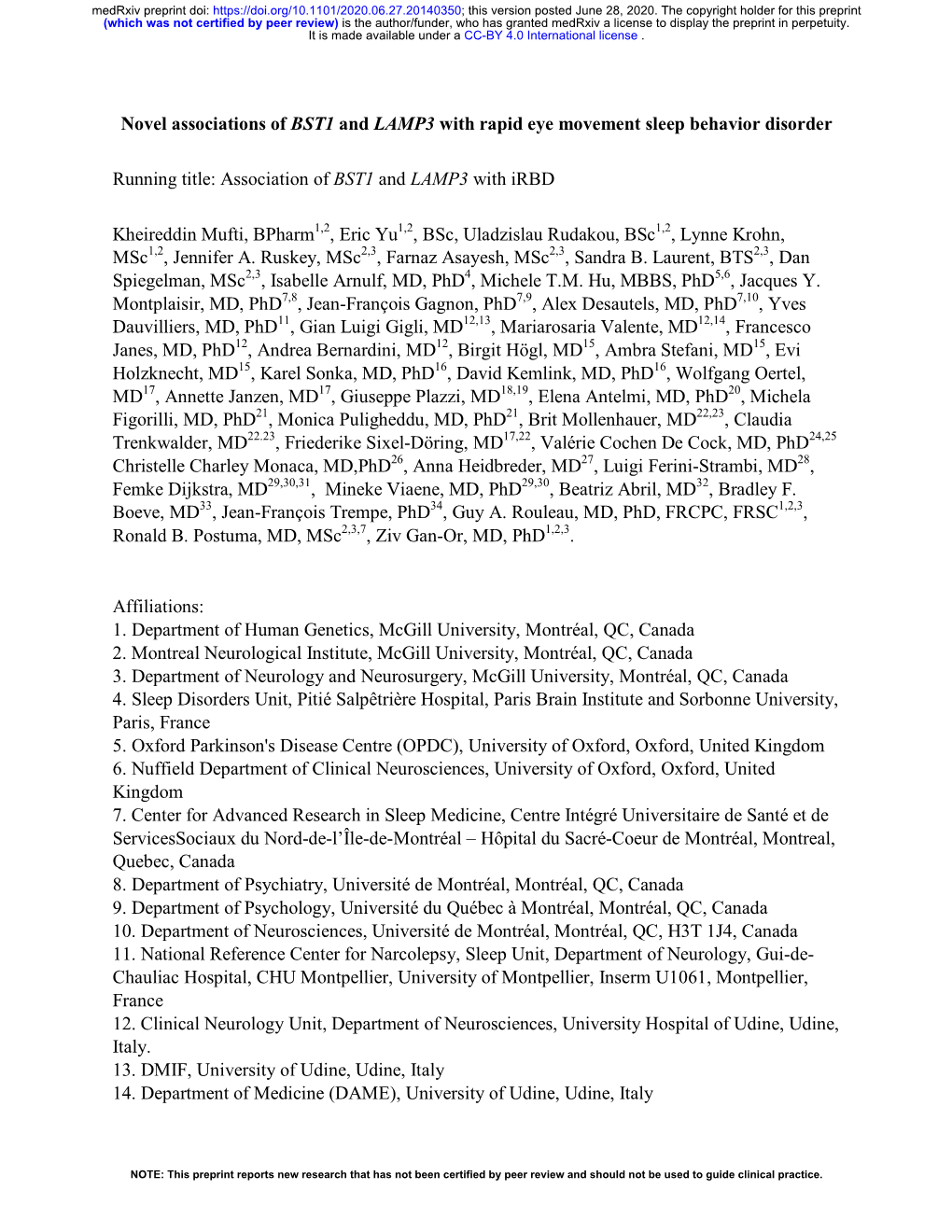 medRxiv preprint doi: https://doi.org/10.1101/2020.06.27.20140350; this version posted June 28, 2020. The copyright holder for this preprint (which was not certified by peer review) is the author/funder, who has granted medRxiv a license to display the preprint in perpetuity. It is made available under a CC-BY 4.0 International license .

Novel associations of BST1 and LAMP3 with rapid eye movement sleep behavior disorder

Running title: Association of BST1 and LAMP3 with iRBD

Kheireddin Mufti, BPharm$^{1,2}$, Eric Yu$^{1,2}$, BSc, Uladzislau Rudakou, BSc$^{1,2}$, Lynne Krohn, MSc$^{1,2}$, Jennifer A. Ruskey, MSc$^{2,3}$, Farnaz Asayesh, MSc$^{2,3}$, Sandra B. Laurent, BTS$^{2,3}$, Dan Spiegelman, MSc$^{2,3}$, Isabelle Arnulf, MD, PhD$^{4}$, Michele T.M. Hu, MBBS, PhD$^{5,6}$, Jacques Y. Montplaisir, MD, PhD$^{7,8}$, Jean-François Gagnon, PhD$^{7,9}$, Alex Desautels, MD, PhD$^{7,10}$, Yves Dauvilliers, MD, PhD$^{11}$, Gian Luigi Gigli, MD$^{12,13}$, Mariarosaria Valente, MD$^{12,14}$, Francesco Janes, MD, PhD$^{12}$, Andrea Bernardini, MD$^{12}$, Birgit Högl, MD$^{15}$, Ambra Stefani, MD$^{15}$, Evi Holzknecht, MD$^{15}$, Karel Sonka, MD, PhD$^{16}$, David Kemlink, MD, PhD$^{16}$, Wolfgang Oertel, MD$^{17}$, Annette Janzen, MD$^{17}$, Giuseppe Plazzi, MD$^{18,19}$, Elena Antelmi, MD, PhD$^{20}$, Michela Figorilli, MD, PhD$^{21}$, Monica Puligheddu, MD, PhD$^{21}$, Brit Mollenhauer, MD$^{22,23}$, Claudia Trenkwalder, MD$^{22,23}$, Friederike Sixel-Döring, MD$^{17,22}$, Valérie Cochen De Cock, MD, PhD$^{24,25}$ Christelle Charley Monaca, MD,PhD$^{26}$, Anna Heidbreder, MD$^{27}$, Luigi Ferini-Strambi, MD$^{28}$, Femke Dijkstra, MD$^{29,30,31}$, Mineke Viaene, MD, PhD$^{29,30}$, Beatriz Abril, MD$^{32}$, Bradley F. Boeve, MD$^{33}$, Jean-François Trempe, PhD$^{34}$, Guy A. Rouleau, MD, PhD, FRCPC, FRSC$^{1,2,3}$, Ronald B. Postuma, MD, MSc$^{2,3,7}$, Ziv Gan-Or, MD, PhD$^{1,2,3}$.

Affiliations:
1. Department of Human Genetics, McGill University, Montréal, QC, Canada
2. Montreal Neurological Institute, McGill University, Montréal, QC, Canada
3. Department of Neurology and Neurosurgery, McGill University, Montréal, QC, Canada
4. Sleep Disorders Unit, Pitié Salpêtrière Hospital, Paris Brain Institute and Sorbonne University, Paris, France
5. Oxford Parkinson's Disease Centre (OPDC), University of Oxford, Oxford, United Kingdom
6. Nuffield Department of Clinical Neurosciences, University of Oxford, Oxford, United Kingdom
7. Center for Advanced Research in Sleep Medicine, Centre Intégré Universitaire de Santé et de ServicesSociaux du Nord-de-l'Île-de-Montréal – Hôpital du Sacré-Coeur de Montréal, Montreal, Quebec, Canada
8. Department of Psychiatry, Université de Montréal, Montréal, QC, Canada
9. Department of Psychology, Université du Québec à Montréal, Montréal, QC, Canada
10. Department of Neurosciences, Université de Montréal, Montréal, QC, H3T 1J4, Canada
11. National Reference Center for Narcolepsy, Sleep Unit, Department of Neurology, Gui-de-Chauliac Hospital, CHU Montpellier, University of Montpellier, Inserm U1061, Montpellier, France
12. Clinical Neurology Unit, Department of Neurosciences, University Hospital of Udine, Udine, Italy.
13. DMIF, University of Udine, Udine, Italy
14. Department of Medicine (DAME), University of Udine, Udine, Italy

NOTE: This preprint reports new research that has not been certified by peer review and should not be used to guide clinical practice.